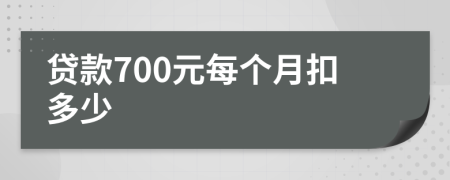 贷款700元每个月扣多少